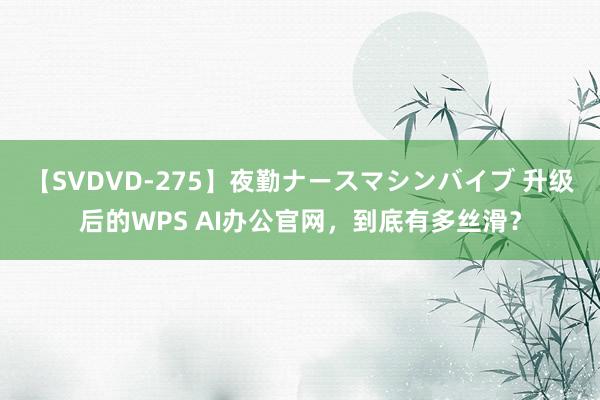 【SVDVD-275】夜勤ナースマシンバイブ 升级后的WPS AI办公官网，到底有多丝滑？